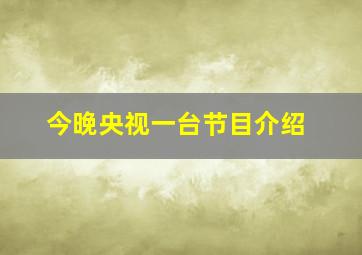 今晚央视一台节目介绍